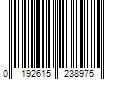 0 192615 238975